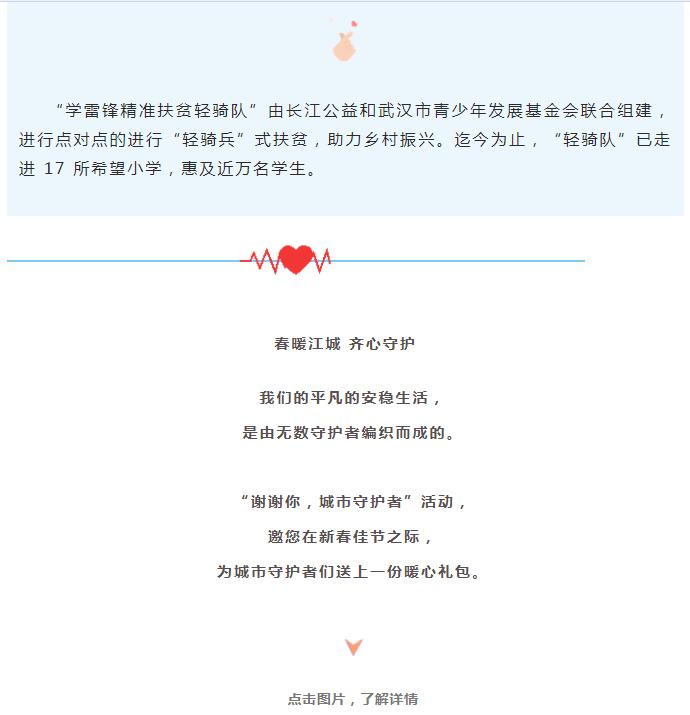 “学雷锋精准扶贫轻骑队”由长江公益和武汉市青少年发展基金会联合组建，进行点对点的进行“轻骑兵”式扶贫，助力乡村振兴。迄今为止，“轻骑队”已走进 17 所希望小学，惠及近万名学生。

春暖江城 齐心守护

我们的平凡的安稳生活，
是由无数守护者编织而成的。

“谢谢你，城市守护者”活动，
邀您在新春佳节之际，
为城市守护者们送上一份暖心礼包。

点击图片，了解详情